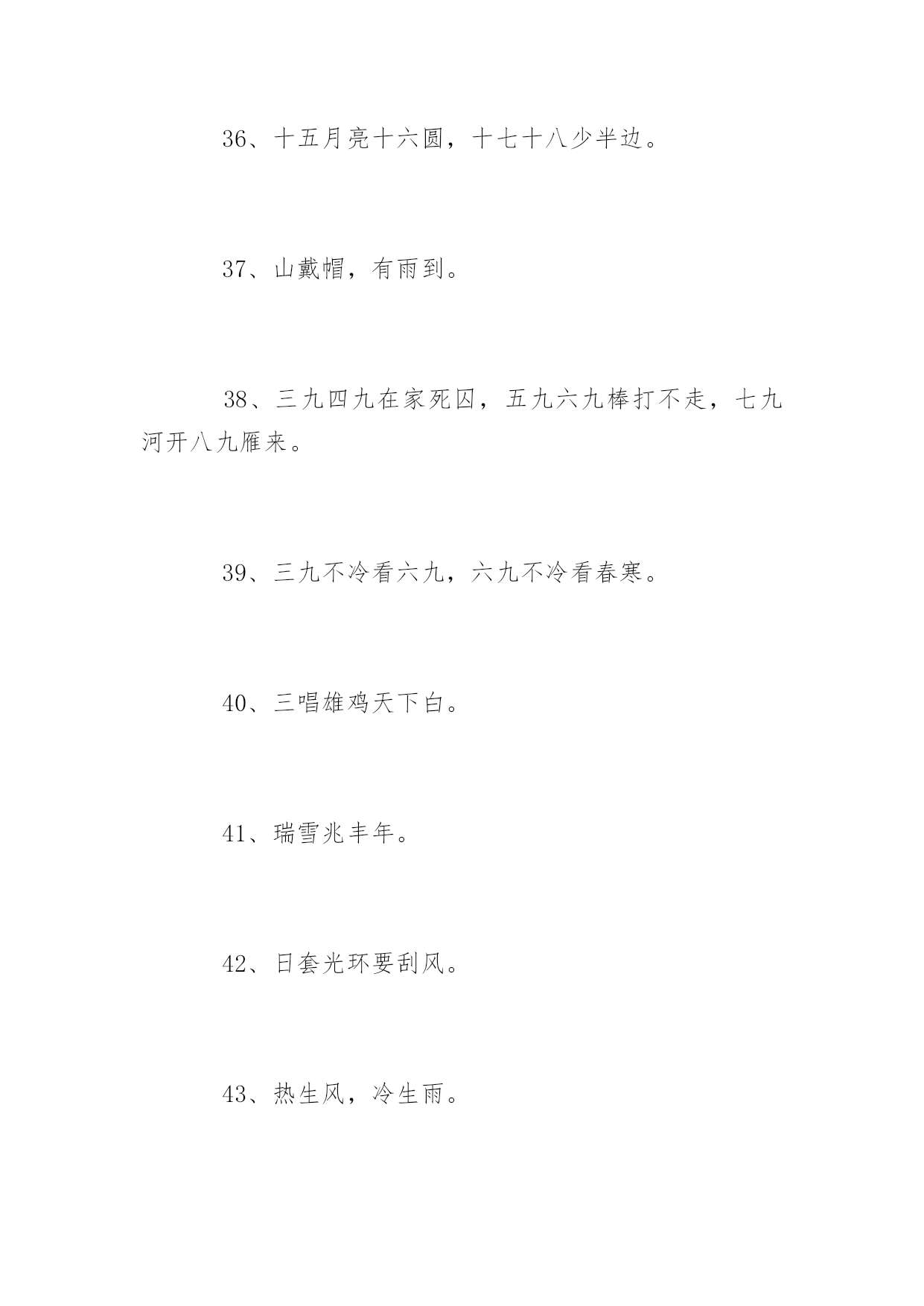 36、十五月亮十六圆，十七十八少半边。

37、山戴帽，有雨到。

38、三九四九在家死囚，五九六九棒打不走，七九河开八九雁来。

39、三九不冷看六九，六九不冷看春寒。

40、三唱雄鸡天下白。

41、瑞雪兆丰年。

42、日套光环要刮风。

43、热生风，冷生雨。